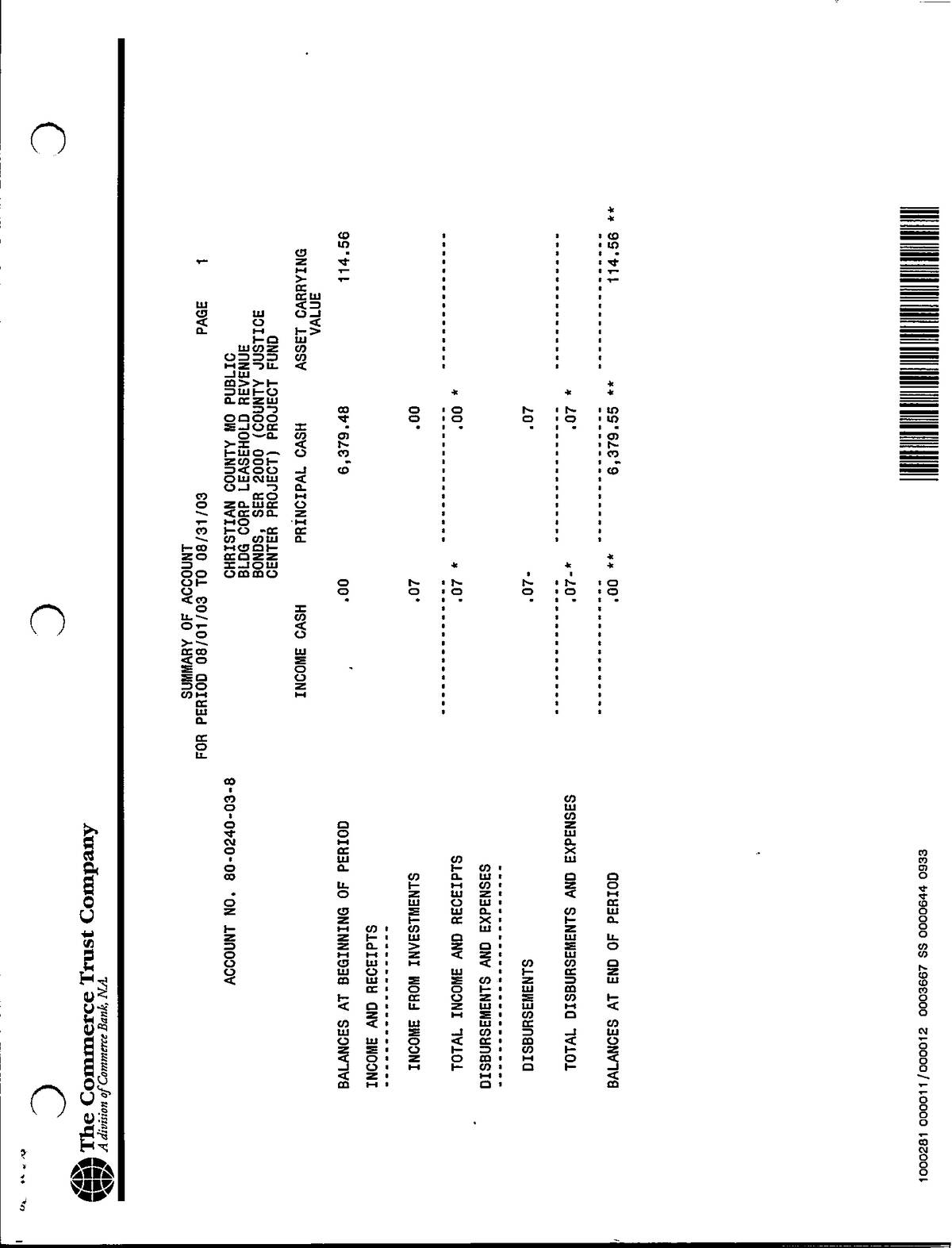 The Commerce Trust Company
A division of Commerce Bank, N.A.

SUMMARY OF ACCOUNT
FOR PERIOD 08/01/03 TO 08/31/03

PAGE 1

ACCOUNT NO. 80-0240-03-8

CHRISTIAN COUNTY MO PUBLIC BLDG CORP LEASEHOLD REVENUE BONDS, SER 2000 (COUNTY JUSTICE CENTER PROJECT) PROJECT FUND

| | INCOME CASH | PRINCIPAL CASH | ASSET CARRYING VALUE |
|---|---|---|---|
| BALANCES AT BEGINNING OF PERIOD | .00 | 6,379.48 | 114.56 |
| INCOME AND RECEIPTS | | | |
| INCOME FROM INVESTMENTS | .07 | .00 | |
| TOTAL INCOME AND RECEIPTS | .07 * | .00 * | |
| DISBURSEMENTS AND EXPENSES | | | |
| DISBURSEMENTS | .07- | .07 | |
| TOTAL DISBURSEMENTS AND EXPENSES | .07-* | .07 * | |
| BALANCES AT END OF PERIOD | .00 ** | 6,379.55 ** | 114.56 ** |

1000281 000011/000012 0003667 SS 0000644 0933